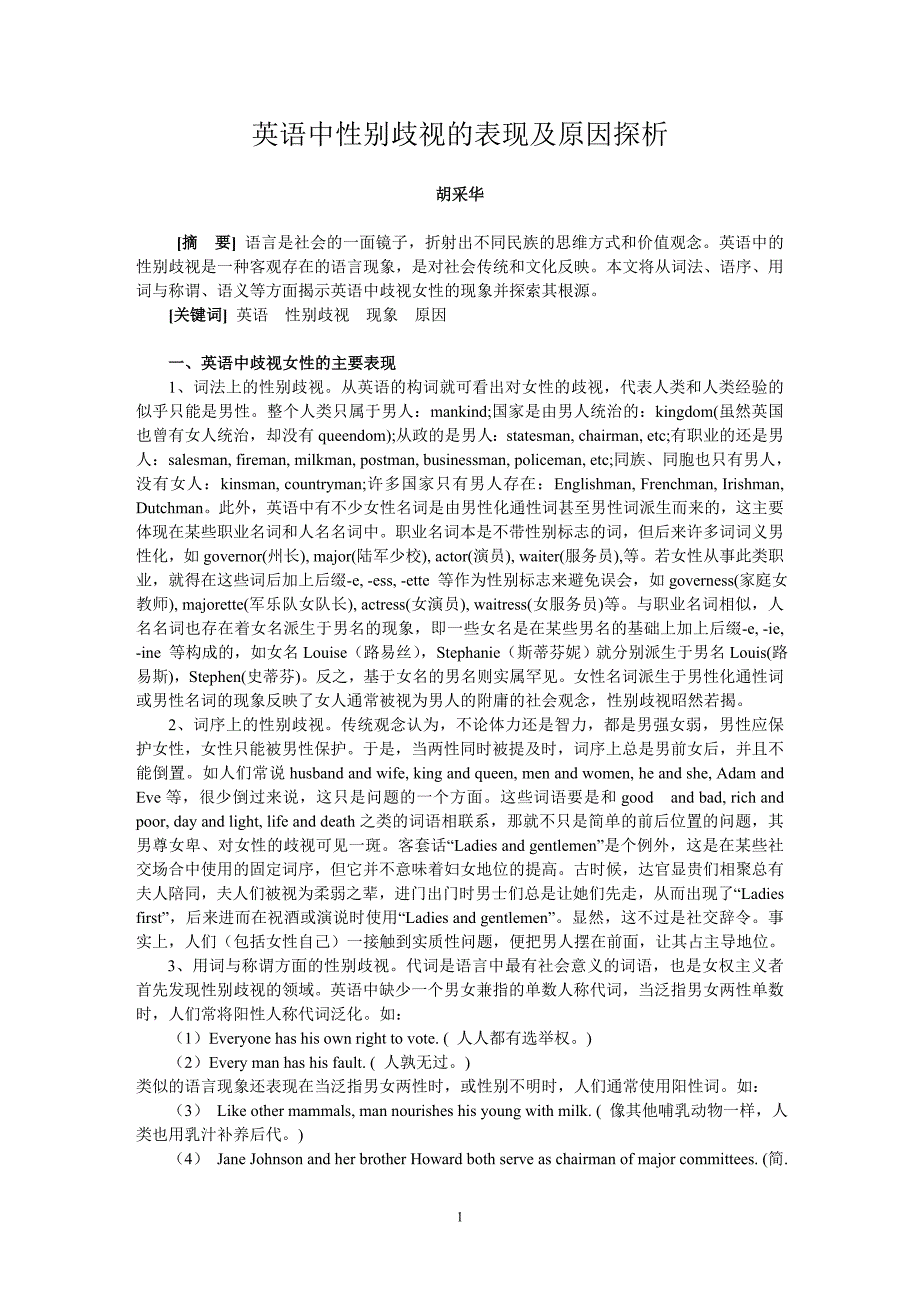 英语中性别歧视的表现及原因探析

胡采华

[摘　要] 语言是社会的一面镜子，折射出不同民族的思维方式和价值观念。英语中的性别歧视是一种客观存在的语言现象，是对社会传统和文化反映。本文将从词法、语序、用词与称谓、语义等方面揭示英语中歧视女性的现象并探索其根源。

[关键词] 英语　性别歧视　现象　原因

一、英语中歧视女性的主要表现

1、词法上的性别歧视。从英语的构词就可看出对女性的歧视，代表人类和人类经验的似乎只能是男性。整个人类只属于男人：mankind;国家是由男人统治的：kingdom(虽然英国也曾有女人统治，却没有 queendom);从政的是男人：statesman, chairman, etc;有职业的还是男人：salesman, fireman, milkman, postman, businessman, policeman, etc;同族、同胞也只有男人，没有女人：kinsman, countryman;许多国家只有男人存在：Englishman, Frenchman, Irishman, Dutchman。此外，英语中有不少女性名词是由男性化通性词甚至男性词派生而来的，这主要体现在某些职业名词和人名名词中。职业名词本是不带性别标志的词，但后来许多词词义男性化，如 governor(州长), major(陆军少校), actor(演员), waiter(服务员),等。若女性从事此类职业，就得在这些词后加上后缀-e, -ess, -ette 等作为性别标志来避免误会，如 governess(家庭女教师), majorette(军乐队女队长), actress(女演员), waitress(女服务员)等。与职业名词相似，人名名词也存在着女名派生于男名的现象，即一些女名是在某些男名的基础上加上后缀-e, -ie, -ine 等构成的，如女名 Louise（路易丝），Stephanie（斯蒂芬妮）就分别派生于男名 Louis(路易斯)，Stephen(史蒂芬)。反之，基于女名的男名则实属罕见。女性名词派生于男性化通性词或男性名词的现象反映了女人通常被视为男人的附庸的社会观念，性别歧视昭然若揭。

2、词序上的性别歧视。传统观念认为，不论体力还是智力，都是男强女弱，男性应保护女性，女性只能被男性保护。于是，当两性同时被提及时，词序上总是男前女后，并且不能倒置。如人们常说 husband and wife, king and queen, men and women, he and she, Adam and Eve 等，很少倒过来说，这只是问题的一个方面。这些词语要是和 good　and bad, rich and poor, day and light, life and death 之类的词语相联系，那就不只是简单的前后位置的问题，其男尊女卑、对女性的歧视可见一斑。客套话“Ladies and gentlemen”是个例外，这是在某些社交场合中使用的固定词序，但它并不意味着妇女地位的提高。古时候，达官显贵们相聚总有夫人陪同，夫人们被视为柔弱之辈，进门出门时男士们总是让她们先走，从而出现了“Ladies first”，后来进而在祝酒或演说时使用“Ladies and gentlemen”。显然，这不过是社交辞令。事实上，人们（包括女性自己）一接触到实质性问题，便把男人摆在前面，让其占主导地位。

3、用词与称谓方面的性别歧视。代词是语言中最有社会意义的词语，也是女权主义者首先发现性别歧视的领域。英语中缺少一个男女兼指的单数人称代词，当泛指男女两性单数时，人们常将阳性人称代词泛化。如：

（1）Everyone has his own right to vote. ( 人人都有选举权。)

（2）Every man has his fault. ( 人孰无过。)

类似的语言现象还表现在当泛指男女两性时，或性别不明时，人们通常使用阳性词。如：

（3） Like other mammals, man nourishes his young with milk. ( 像其他哺乳动物一样，人类也用乳汁补养后代。)

（4） Jane Johnson and her brother Howard both serve as chairman of major committees. (简.

1